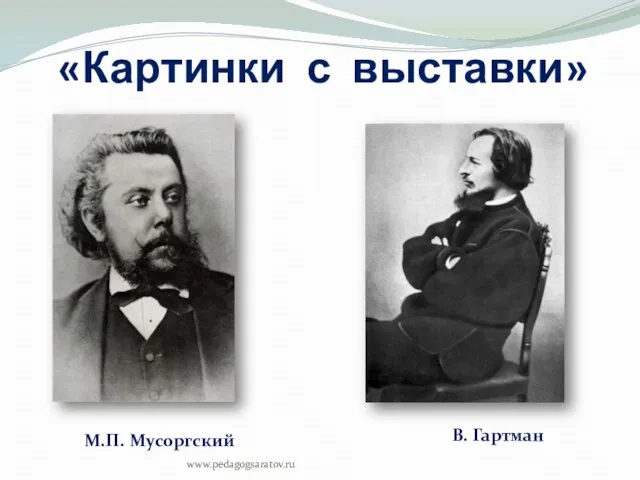 «Картинки с выставки»

М.П. Мусоргский

В. Гартман

www.pedagogsaratov.ru